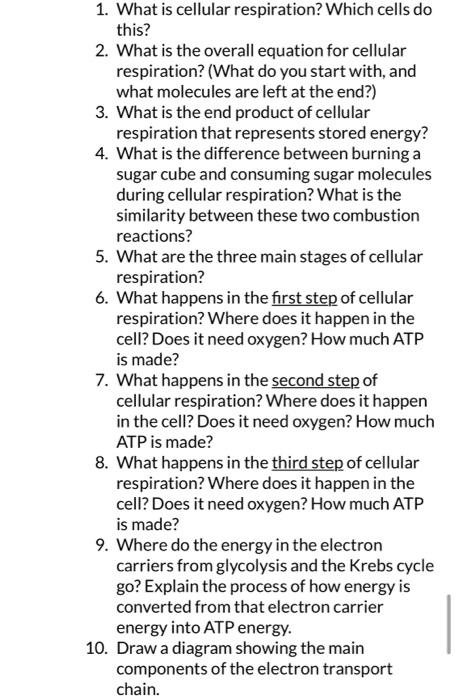 1. What is cellular respiration? Which cells do this?
2. What is the overall equation for cellular respiration? (What do you start with, and what molecules are left at the end?)
3. What is the end product of cellular respiration that represents stored energy?
4. What is the difference between burning a sugar cube and consuming sugar molecules during cellular respiration? What is the similarity between these two combustion reactions?
5. What are the three main stages of cellular respiration?
6. What happens in the first step of cellular respiration? Where does it happen in the cell? Does it need oxygen? How much ATP is made?
7. What happens in the second step of cellular respiration? Where does it happen in the cell? Does it need oxygen? How much ATP is made?
8. What happens in the third step of cellular respiration? Where does it happen in the cell? Does it need oxygen? How much ATP is made?
9. Where do the energy in the electron carriers from glycolysis and the Krebs cycle go? Explain the process of how energy is converted from that electron carrier energy into ATP energy.
10. Draw a diagram showing the main components of the electron transport chain.